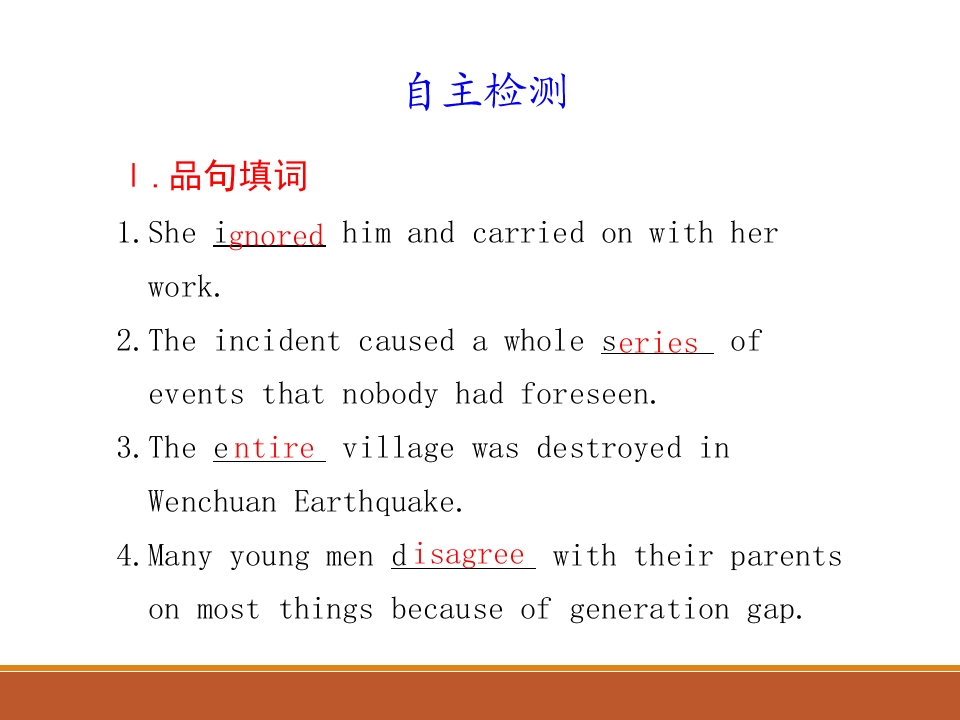 自主检测

Ⅰ.品句填词

1.She ignored him and carried on with her work.

2.The incident caused a whole series of events that nobody had foreseen.

3.The entire village was destroyed in Wenchuan Earthquake.

4.Many young men disagree with their parents on most things because of generation gap.